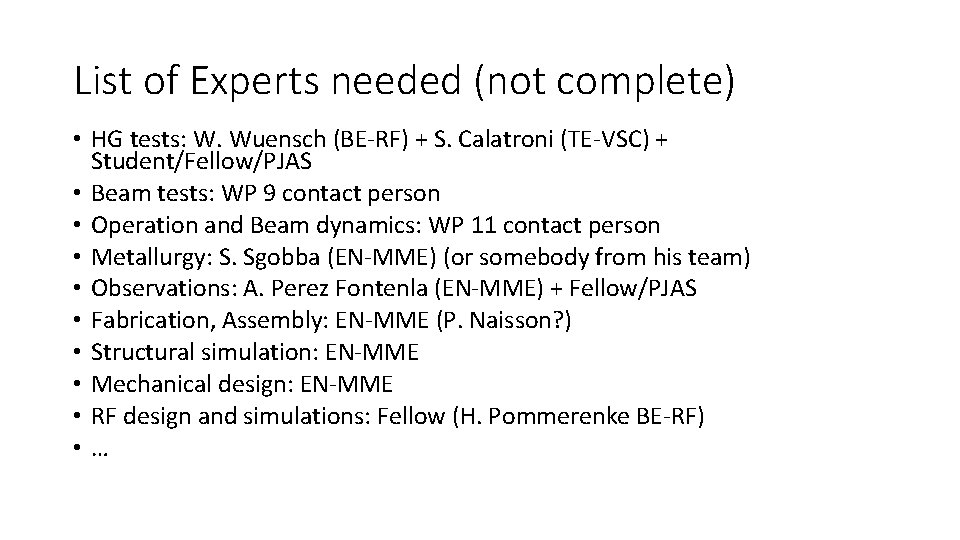 List of Experts needed (not complete)

• HG tests: W. Wuensch (BE-RF) + S. Calatroni (TE-VSC) + Student/Fellow/PJAS
• Beam tests: WP 9 contact person
• Operation and Beam dynamics: WP 11 contact person
• Metallurgy: S. Sgobba (EN-MME) (or somebody from his team)
• Observations: A. Perez Fontenla (EN-MME) + Fellow/PJAS
• Fabrication, Assembly: EN-MME (P. Naisson?)
• Structural simulation: EN-MME
• Mechanical design: EN-MME
• RF design and simulations: Fellow (H. Pommerenke BE-RF)
• …